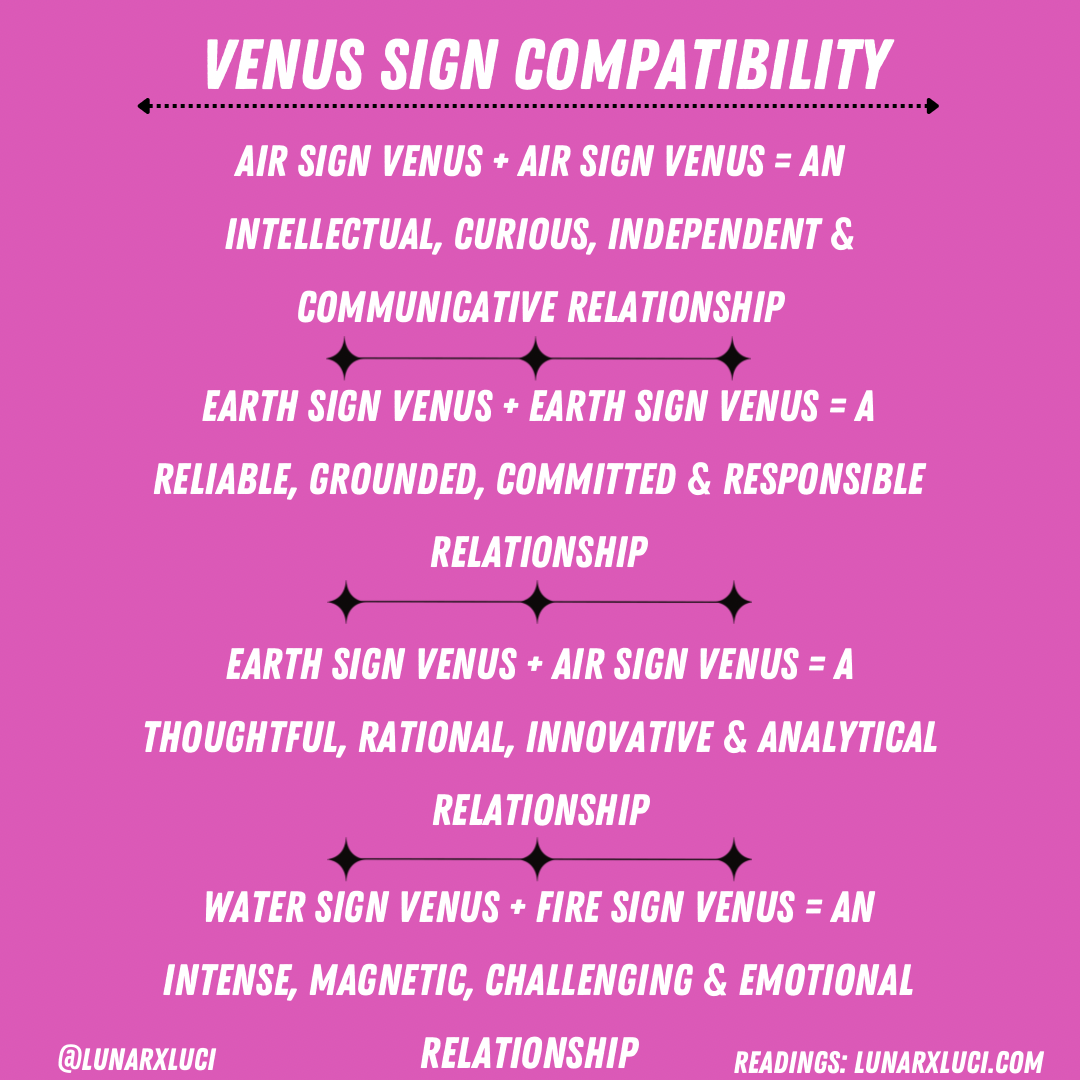 VENUS SIGN COMPATIBILITY

AIR SIGN VENUS + AIR SIGN VENUS = AN INTELLECTUAL, CURIOUS, INDEPENDENT & COMMUNICATIVE RELATIONSHIP

EARTH SIGN VENUS + EARTH SIGN VENUS = A RELIABLE, GROUNDED, COMMITTED & RESPONSIBLE RELATIONSHIP

EARTH SIGN VENUS + AIR SIGN VENUS = A THOUGHTFUL, RATIONAL, INNOVATIVE & ANALYTICAL RELATIONSHIP

WATER SIGN VENUS + FIRE SIGN VENUS = AN INTENSE, MAGNETIC, CHALLENGING & EMOTIONAL RELATIONSHIP

@LUNARXLUCI

READINGS: LUNARXLUCI.COM